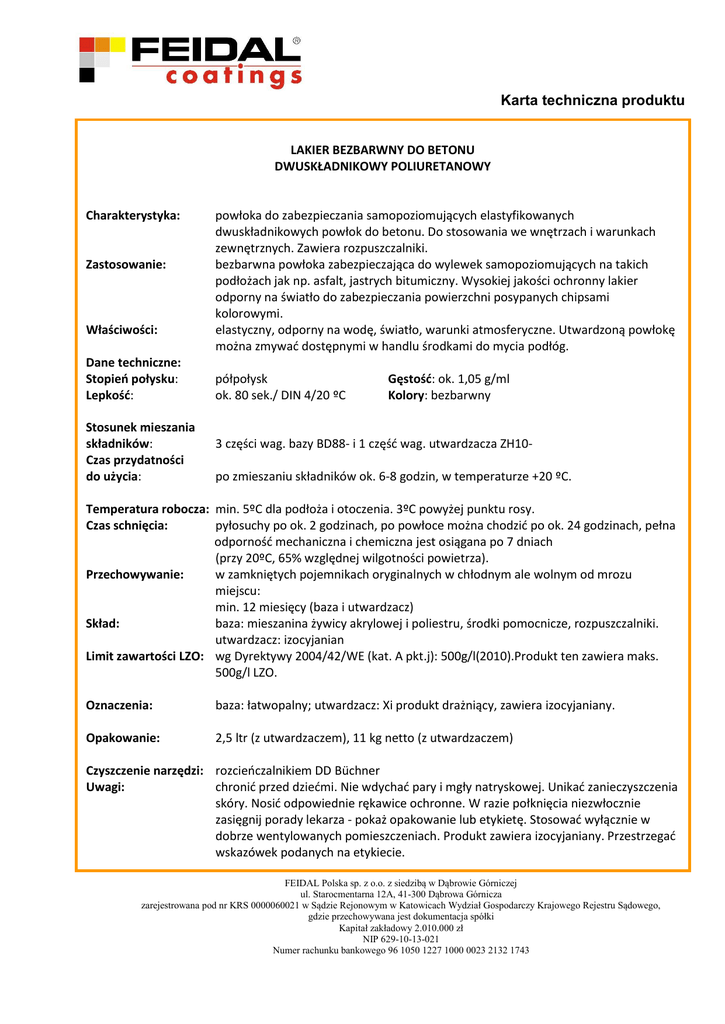 FEIDAL®
coatings

Karta techniczna produktu

LAKIER BEZBARWNY DO BETONU
DWUSKŁADNIKOWY POLIURETANOWY

Charakterystyka: powłoka do zabezpieczania samopoziomujących elastyfikowanych dwuskładnikowych powłok do betonu. Do stosowania we wnętrzach i warunkach zewnętrznych. Zawiera rozpuszczalniki.
Zastosowanie: bezbarwna powłoka zabezpieczająca do wylewek samopoziomujących na takich podłożach jak np. asfalt, jastrych bitumiczny. Wysokiej jakości ochronny lakier odporny na światło do zabezpieczania powierzchni posypanych chipsami kolorowymi.
Właściwości: elastyczny, odporny na wodę, światło, warunki atmosferyczne. Utwardzoną powłokę można zmywać dostępnymi w handlu środkami do mycia podłóg.

Dane techniczne:
Stopień połysku: półpołysk Gęstość: ok. 1,05 g/ml
Lepkość: ok. 80 sek./ DIN 4/20 ºC Kolory: bezbarwny

Stosunek mieszania składników: 3 części wag. bazy BD88- i 1 część wag. utwardzacza ZH10-
Czas przydatności do użycia: po zmieszaniu składników ok. 6-8 godzin, w temperaturze +20 ºC.

Temperatura robocza: min. 5ºC dla podłoża i otoczenia. 3ºC powyżej punktu rosy.
Czas schnięcia: pyłosuchy po ok. 2 godzinach, po powłoce można chodzić po ok. 24 godzinach, pełna odporność mechaniczna i chemiczna jest osiągana po 7 dniach (przy 20ºC, 65% względnej wilgotności powietrza).
Przechowywanie: w zamkniętych pojemnikach oryginalnych w chłodnym ale wolnym od mrozu miejscu:
min. 12 miesięcy (baza i utwardzacz)
Skład: baza: mieszanina żywicy akrylowej i poliestru, środki pomocnicze, rozpuszczalniki.
utwardzacz: izocyjanian
Limit zawartości LZO: wg Dyrektywy 2004/42/WE (kat. A pkt.j): 500g/l(2010).Produkt ten zawiera maks. 500g/l LZO.

Oznaczenia: baza: łatwopalny; utwardzacz: Xi produkt drażniący, zawiera izocyjaniany.

Opakowanie: 2,5 ltr (z utwardzaczem), 11 kg netto (z utwardzaczem)

Czyszczenie narzędzi: rozcieńczalnikiem DD Büchner
Uwagi: chronić przed dziećmi. Nie wdychać pary i mgły natryskowej. Unikać zanieczyszczenia skóry. Nosić odpowiednie rękawice ochronne. W razie połknięcia niezwłocznie zasięgnij porady lekarza - pokaż opakowanie lub etykietę. Stosować wyłącznie w dobrze wentylowanych pomieszczeniach. Produkt zawiera izocyjaniany. Przestrzegać wskazówek podanych na etykiecie.

FEIDAL Polska sp. z o.o. z siedzibą w Dąbrowie Górniczej
ul. Starocmentarna 12A, 41-300 Dąbrowa Górnicza
zarejestrowana pod nr KRS 0000060021 w Sądzie Rejonowym w Katowicach Wydział Gospodarczy Krajowego Rejestru Sądowego, gdzie przechowywana jest dokumentacja spółki
Kapitał zakładowy 2.010.000 zł
NIP 629-10-13-021
Numer rachunku bankowego 96 1050 1227 1000 0023 2132 1743